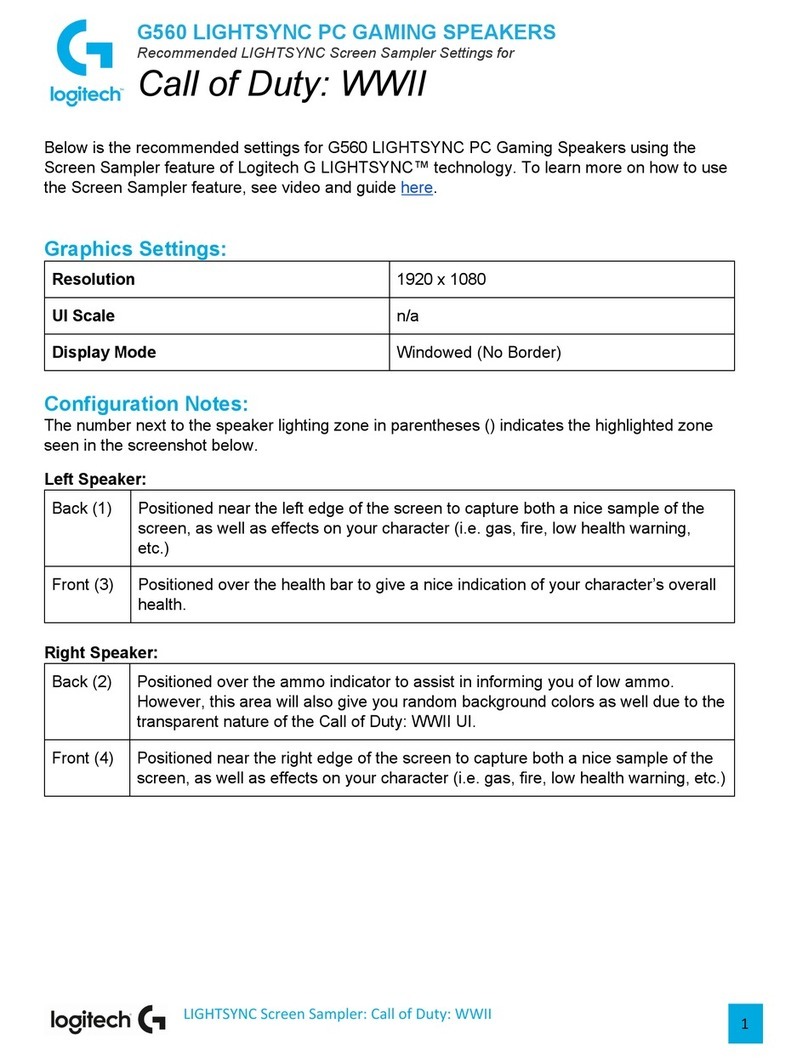 logitech

G560 LIGHTSYNC PC GAMING SPEAKERS
Recommended LIGHTSYNC Screen Sampler Settings for
Call of Duty: WWII

Below is the recommended settings for G560 LIGHTSYNC PC Gaming Speakers using the Screen Sampler feature of Logitech G LIGHTSYNC™ technology. To learn more on how to use the Screen Sampler feature, see video and guide here.

Graphics Settings:

| Resolution | 1920 x 1080 |
|---|---|
| UI Scale | n/a |
| Display Mode | Windowed (No Border) |

Configuration Notes:
The number next to the speaker lighting zone in parentheses () indicates the highlighted zone seen in the screenshot below.

Left Speaker:

| Back (1) | Positioned near the left edge of the screen to capture both a nice sample of the screen, as well as effects on your character (i.e. gas, fire, low health warning, etc.) |
|---|---|
| Front (3) | Positioned over the health bar to give a nice indication of your character's overall health. |

Right Speaker:

| Back (2) | Positioned over the ammo indicator to assist in informing you of low ammo. However, this area will also give you random background colors as well due to the transparent nature of the Call of Duty: WWII UI. |
|---|---|
| Front (4) | Positioned near the right edge of the screen to capture both a nice sample of the screen, as well as effects on your character (i.e. gas, fire, low health warning, etc.) |

logitech
LIGHTSYNC Screen Sampler: Call of Duty: WWII
1